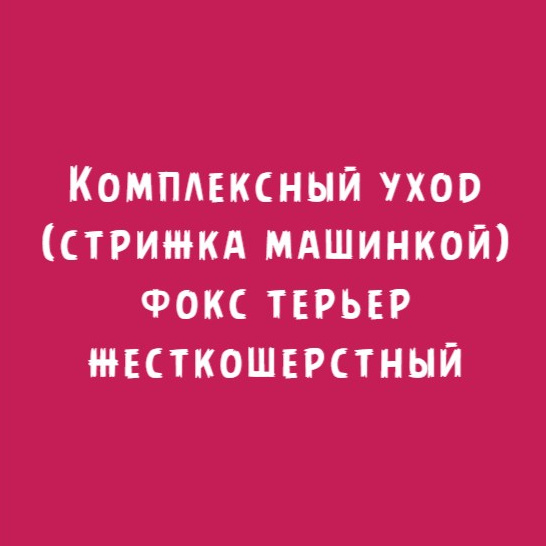 Комплексный уход (стрижка машинкой) фокс терьер жесткошерстный